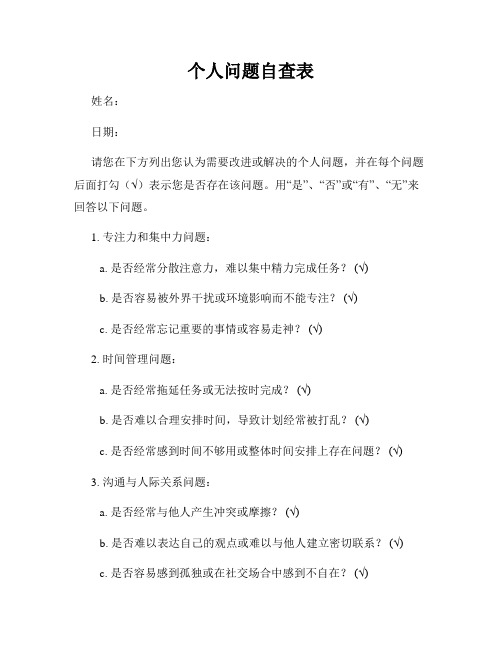 个人问题自查表

姓名：

日期：

请您在下方列出您认为需要改进或解决的个人问题，并在每个问题后面打勾（√）表示您是否存在该问题。用“是”、“否”或“有”、“无”来回答以下问题。

1. 专注力和集中力问题：

a. 是否经常分散注意力，难以集中精力完成任务？(√)

b. 是否容易被外界干扰或环境影响而不能专注？(√)

c. 是否经常忘记重要的事情或容易走神？(√)

2. 时间管理问题：

a. 是否经常拖延任务或无法按时完成？(√)

b. 是否难以合理安排时间，导致计划经常被打乱？(√)

c. 是否经常感到时间不够用或整体时间安排上存在问题？(√)

3. 沟通与人际关系问题：

a. 是否经常与他人产生冲突或摩擦？(√)

b. 是否难以表达自己的观点或难以与他人建立密切联系？(√)

c. 是否容易感到孤独或在社交场合中感到不自在？(√)